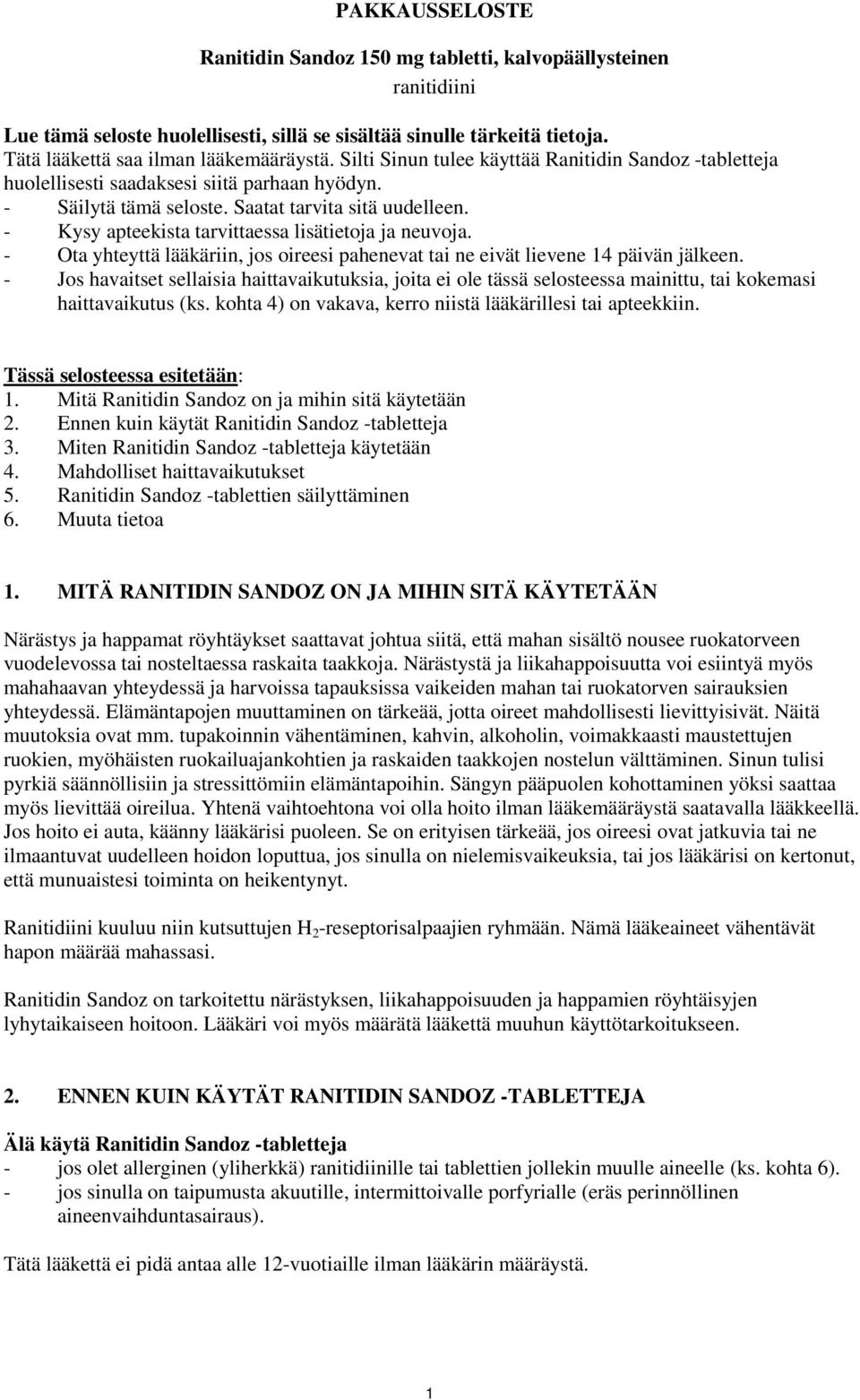 PAKKAUSSELOSTE

Ranitidin Sandoz 150 mg tabletti, kalvopäällysteinen
ranitidiini

Lue tämä seloste huolellisesti, sillä se sisältää sinulle tärkeitä tietoja.
Tätä lääkettä saa ilman lääkemääräystä. Silti Sinun tulee käyttää Ranitidin Sandoz -tabletteja huolellisesti saadaksesi siitä parhaan hyödyn.
- Säilytä tämä seloste. Saatat tarvita sitä uudelleen.
- Kysy apteekista tarvittaessa lisätietoja ja neuvoja.
- Ota yhteyttä lääkäriin, jos oireesi pahenevat tai ne eivät lievene 14 päivän jälkeen.
- Jos havaitset sellaisia haittavaikutuksia, joita ei ole tässä selosteessa mainittu, tai kokemasi haittavaikutus (ks. kohta 4) on vakava, kerro niistä lääkärillesi tai apteekkiin.

Tässä selosteessa esitetään:
1. Mitä Ranitidin Sandoz on ja mihin sitä käytetään
2. Ennen kuin käytät Ranitidin Sandoz -tabletteja
3. Miten Ranitidin Sandoz -tabletteja käytetään
4. Mahdolliset haittavaikutukset
5. Ranitidin Sandoz -tablettien säilyttäminen
6. Muuta tietoa

1. MITÄ RANITIDIN SANDOZ ON JA MIHIN SITÄ KÄYTETÄÄN

Närästys ja happamat röyhtäykset saattavat johtua siitä, että mahan sisältö nousee ruokatorveen vuodelevossa tai nosteltaessa raskaita taakkoja. Närästystä ja liikahappoisuutta voi esiintyä myös mahahaavan yhteydessä ja harvoissa tapauksissa vaikeiden mahan tai ruokatorven sairauksien yhteydessä. Elämäntapojen muuttaminen on tärkeää, jotta oireet mahdollisesti lievittyisivät. Näitä muutoksia ovat mm. tupakoinnin vähentäminen, kahvin, alkoholin, voimakkaasti maustettujen ruokien, myöhäisten ruokailuajankohtien ja raskaiden taakkojen nostelun välttäminen. Sinun tulisi pyrkiä säännöllisiin ja stressittömiin elämäntapoihin. Sängyn pääpuolen kohottaminen yöksi saattaa myös lievittää oireilua. Yhtenä vaihtoehtona voi olla hoito ilman lääkemääräystä saatavalla lääkkeellä. Jos hoito ei auta, käänny lääkärisi puoleen. Se on erityisen tärkeää, jos oireesi ovat jatkuvia tai ne ilmaantuvat uudelleen hoidon loputtua, jos sinulla on nielemisvaikeuksia, tai jos lääkärisi on kertonut, että munuaistesi toiminta on heikentynyt.

Ranitidiini kuuluu niin kutsuttujen $H_2$-reseptorisalpaajien ryhmään. Nämä lääkeaineet vähentävät hapon määrää mahassasi.

Ranitidin Sandoz on tarkoitettu närästyksen, liikahappoisuuden ja happamien röyhtäisyjen lyhytaikaiseen hoitoon. Lääkäri voi myös määrätä lääkettä muuhun käyttötarkoitukseen.

2. ENNEN KUIN KÄYTÄT RANITIDIN SANDOZ -TABLETTEJA

Älä käytä Ranitidin Sandoz -tabletteja
- jos olet allerginen (yliherkkä) ranitidiinille tai tablettien jollekin muulle aineelle (ks. kohta 6).
- jos sinulla on taipumusta akuutille, intermittoivalle porfyrialle (eräs perinnöllinen aineenvaihduntasairaus).

Tätä lääkettä ei pidä antaa alle 12-vuotiaille ilman lääkärin määräystä.

1